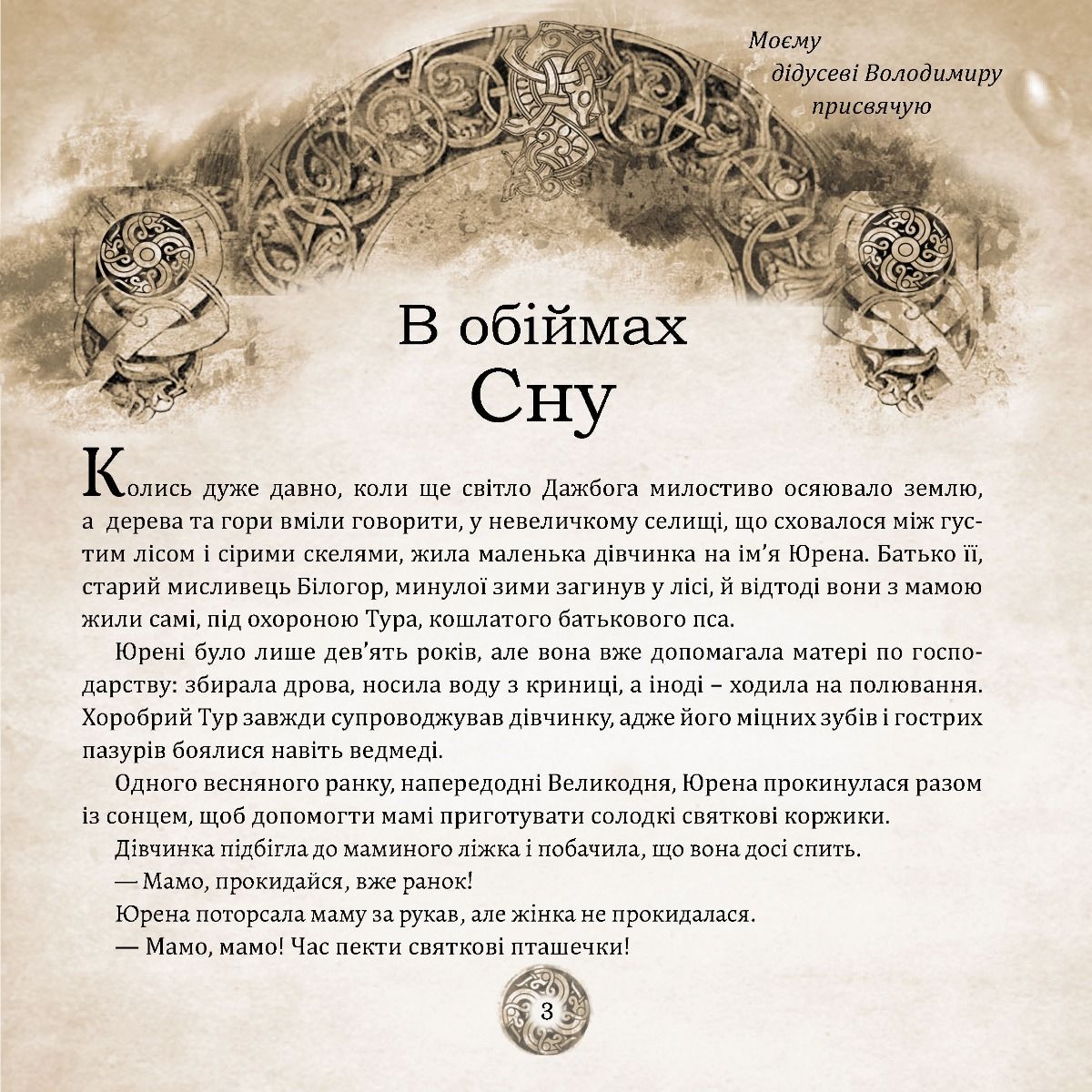 Моєму дідусеві Володимиру присвячую

В обіймах
Сну

Колись дуже давно, коли ще світло Дажбога милостиво осяювало землю, а дерева та гори вміли говорити, у невеличкому селищі, що сховалося між густим лісом і сірими скелями, жила маленька дівчинка на ім'я Юрена. Батько її, старий мисливець Білогор, минулої зими загинув у лісі, й відтоді вони з мамою жили самі, під охороною Тура, кошлатого батькового пса.

Юрені було лише дев'ять років, але вона вже допомагала матері по господарству: збирала дрова, носила воду з криниці, а іноді – ходила на полювання. Хоробрий Тур завжди супроводжував дівчинку, адже його міцних зубів і гострих пазурів боялися навіть ведмеді.

Одного весняного ранку, напередодні Великодня, Юрена прокинулася разом із сонцем, щоб допомогти мамі приготувати солодкі святкові коржики.

Дівчинка підбігла до маминого ліжка і побачила, що вона досі спить.

— Мамо, прокидайся, вже ранок!

Юрена поторсала маму за рукав, але жінка не прокидалася.

— Мамо, мамо! Час пекти святкові пташечки!

3